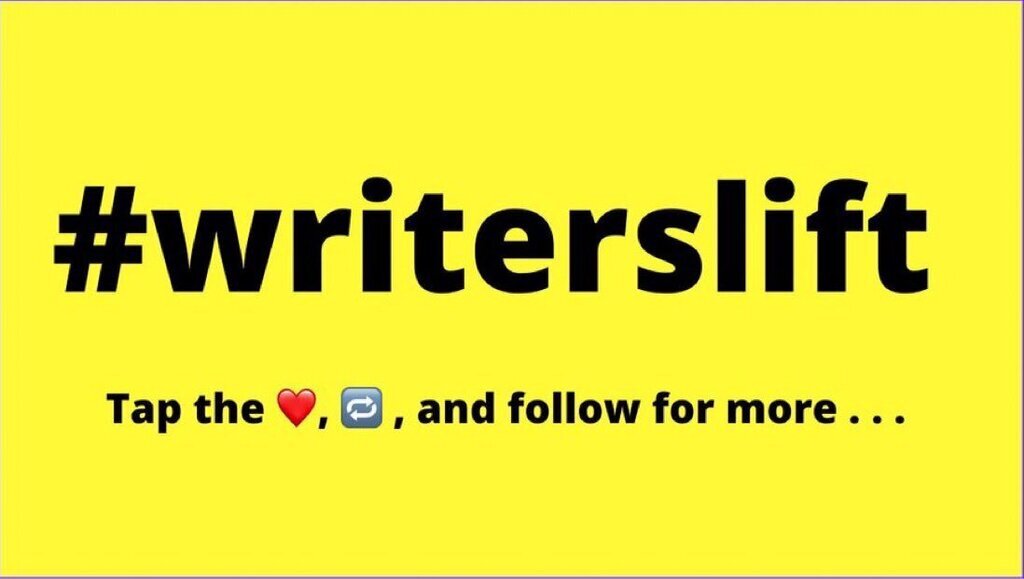 #writerslift

Tap the ❤️, 🔁 , and follow for more . . .